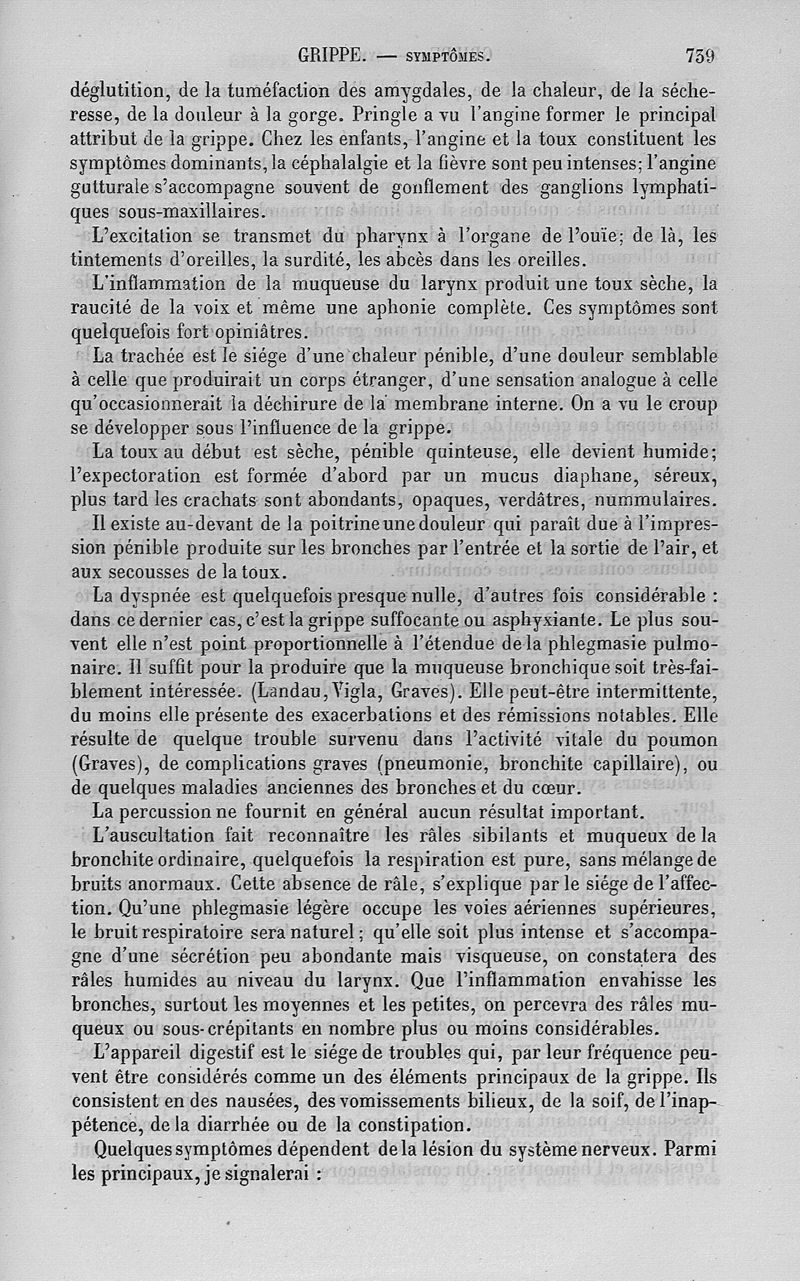 GRIPPE. — SYMPTÔMES. 759

déglutition, de la tuméfaction des amygdales, de la chaleur, de la sécheresse, de la douleur à la gorge. Pringle a vu l'angine former le principal attribut de la grippe. Chez les enfants, l'angine et la toux constituent les symptômes dominants, la céphalalgie et la fièvre sont peu intenses; l'angine gutturale s'accompagne souvent de gonflement des ganglions lymphatiques sous-maxillaires.

L'excitation se transmet du pharynx à l'organe de l'ouïe; de là, les tintements d'oreilles, la surdité, les abcès dans les oreilles.

L'inflammation de la muqueuse du larynx produit une toux sèche, la raucité de la voix et même une aphonie complète. Ces symptômes sont quelquefois fort opiniâtres.

La trachée est le siége d'une chaleur pénible, d'une douleur semblable à celle que produirait un corps étranger, d'une sensation analogue à celle qu'occasionnerait la déchirure de la membrane interne. On a vu le croup se développer sous l'influence de la grippe.

La toux au début est sèche, pénible quinteuse, elle devient humide; l'expectoration est formée d'abord par un mucus diaphane, séreux, plus tard les crachats sont abondants, opaques, verdâtres, nummulaires.

Il existe au-devant de la poitrine une douleur qui paraît due à l'impression pénible produite sur les bronches par l'entrée et la sortie de l'air, et aux secousses de la toux.

La dyspnée est quelquefois presque nulle, d'autres fois considérable : dans ce dernier cas, c'est la grippe suffocante ou asphyxiante. Le plus souvent elle n'est point proportionnelle à l'étendue de la phlegmasie pulmonaire. Il suffit pour la produire que la muqueuse bronchique soit très-faiblement intéressée. (Landau, Vigla, Graves). Elle peut-être intermittente, du moins elle présente des exacerbations et des rémissions notables. Elle résulte de quelque trouble survenu dans l'activité vitale du poumon (Graves), de complications graves (pneumonie, bronchite capillaire), ou de quelques maladies anciennes des bronches et du cœur.

La percussion ne fournit en général aucun résultat important.

L'auscultation fait reconnaître les râles sibilants et muqueux de la bronchite ordinaire, quelquefois la respiration est pure, sans mélange de bruits anormaux. Cette absence de râle, s'explique par le siége de l'affection. Qu'une phlegmasie légère occupe les voies aériennes supérieures, le bruit respiratoire sera naturel; qu'elle soit plus intense et s'accompagne d'une sécrétion peu abondante mais visqueuse, on constatera des râles humides au niveau du larynx. Que l'inflammation envahisse les bronches, surtout les moyennes et les petites, on percevra des râles muqueux ou sous-crépitants en nombre plus ou moins considérables.

L'appareil digestif est le siége de troubles qui, par leur fréquence peuvent être considérés comme un des éléments principaux de la grippe. Ils consistent en des nausées, des vomissements bilieux, de la soif, de l'inappétence, de la diarrhée ou de la constipation.

Quelques symptômes dépendent de la lésion du système nerveux. Parmi les principaux, je signalerai :